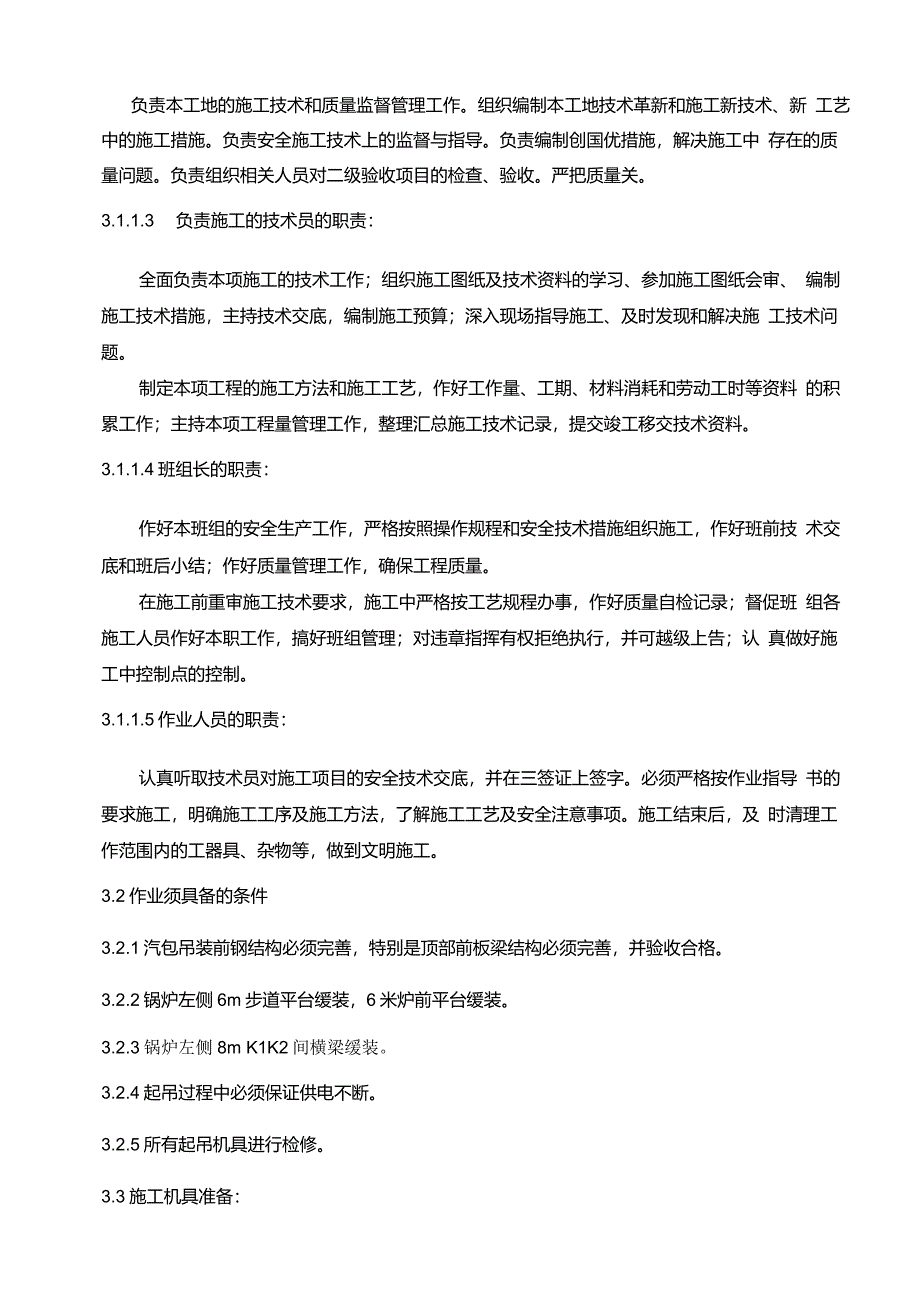 负责本工地的施工技术和质量监督管理工作。组织编制本工地技术革新和施工新技术、新 工艺中的施工措施。负责安全施工技术上的监督与指导。负责编制创国优措施，解决施工中 存在的质量问题。负责组织相关人员对二级验收项目的检查、验收。严把质量关。

3.1.1.3 负责施工的技术员的职责：

全面负责本项施工的技术工作；组织施工图纸及技术资料的学习、参加施工图纸会审、 编制施工技术措施，主持技术交底，编制施工预算；深入现场指导施工、及时发现和解决施 工技术问题。

制定本项工程的施工方法和施工工艺，作好工作量、工期、材料消耗和劳动工时等资料 的积累工作；主持本项工程量管理工作，整理汇总施工技术记录，提交竣工移交技术资料。

3.1.1.4 班组长的职责：

作好本班组的安全生产工作，严格按照操作规程和安全技术措施组织施工，作好班前技 术交底和班后小结；作好质量管理工作，确保工程质量。

在施工前重审施工技术要求，施工中严格按工艺规程办事，作好质量自检记录；督促班 组各施工人员作好本职工作，搞好班组管理；对违章指挥有权拒绝执行，并可越级上告；认 真做好施工中控制点的控制。

3.1.1.5 作业人员的职责：

认真听取技术员对施工项目的安全技术交底，并在三签证上签字。必须严格按作业指导 书的要求施工，明确施工工序及施工方法，了解施工工艺及安全注意事项。施工结束后，及 时清理工作范围内的工器具、杂物等，做到文明施工。

3.2 作业须具备的条件

3.2.1 汽包吊装前钢结构必须完善，特别是顶部前板梁结构必须完善，并验收合格。

3.2.2 锅炉左侧 6m 步道平台缓装，6 米炉前平台缓装。

3.2.3 锅炉左侧 8m K1K2 间横梁缓装。

3.2.4 起吊过程中必须保证供电不断。

3.2.5 所有起吊机具进行检修。

3.3 施工机具准备：